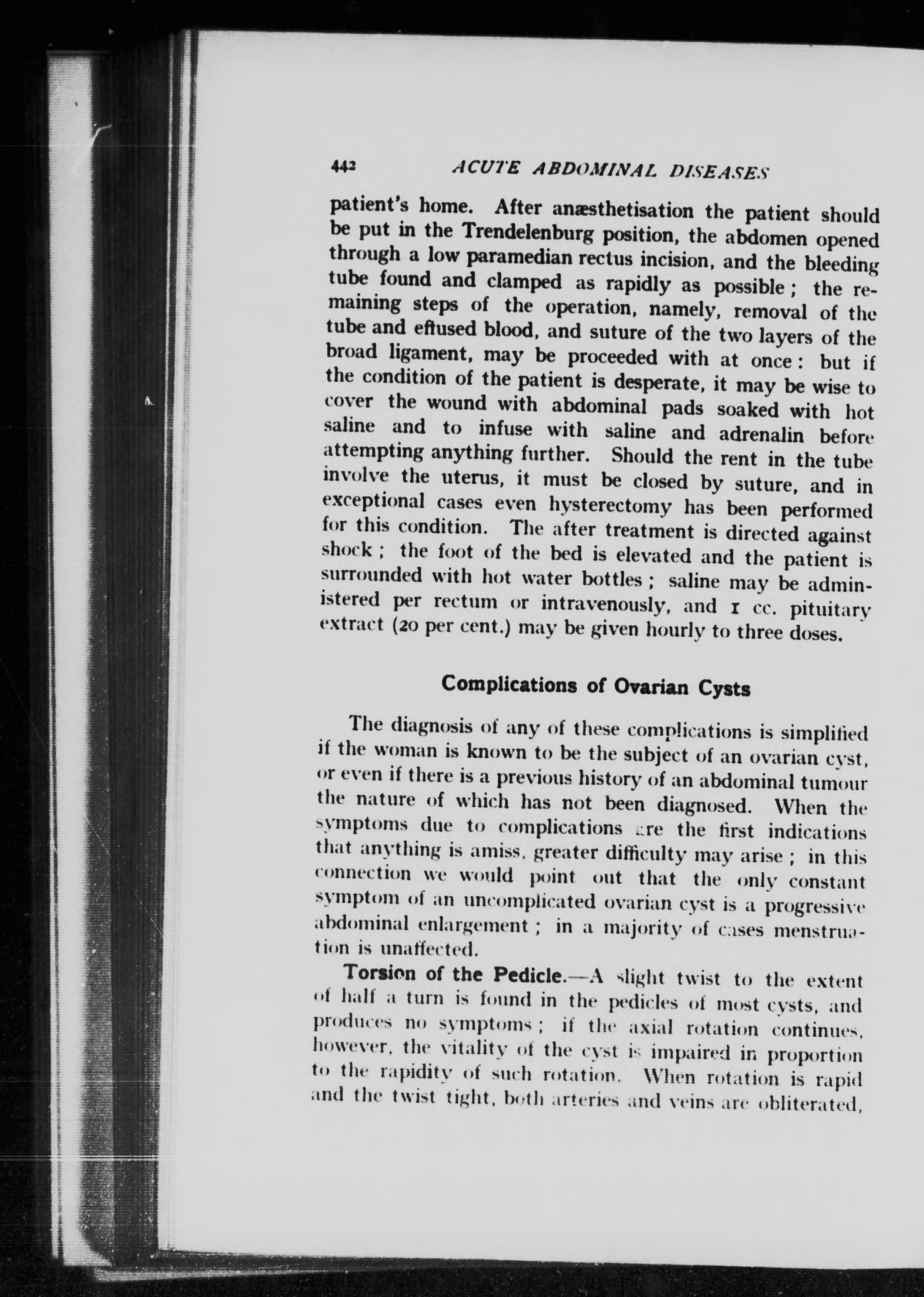 442 ACUTE ABDOMINAL DISEASES

patient's home. After anæsthetisation the patient should be put in the Trendelenburg position, the abdomen opened through a low paramedian rectus incision, and the bleeding tube found and clamped as rapidly as possible; the remaining steps of the operation, namely, removal of the tube and effused blood, and suture of the two layers of the broad ligament, may be proceeded with at once: but if the condition of the patient is desperate, it may be wise to cover the wound with abdominal pads soaked with hot saline and to infuse with saline and adrenalin before attempting anything further. Should the rent in the tube involve the uterus, it must be closed by suture, and in exceptional cases even hysterectomy has been performed for this condition. The after treatment is directed against shock; the foot of the bed is elevated and the patient is surrounded with hot water bottles; saline may be administered per rectum or intravenously, and 1 cc. pituitary extract (20 per cent.) may be given hourly to three doses.

Complications of Ovarian Cysts

The diagnosis of any of these complications is simplified if the woman is known to be the subject of an ovarian cyst, or even if there is a previous history of an abdominal tumour the nature of which has not been diagnosed. When the symptoms due to complications are the first indications that anything is amiss, greater difficulty may arise; in this connection we would point out that the only constant symptom of an uncomplicated ovarian cyst is a progressive abdominal enlargement; in a majority of cases menstruation is unaffected.

Torsion of the Pedicle.—A slight twist to the extent of half a turn is found in the pedicles of most cysts, and produces no symptoms; if the axial rotation continues, however, the vitality of the cyst is impaired in proportion to the rapidity of such rotation. When rotation is rapid and the twist tight, both arteries and veins are obliterated,